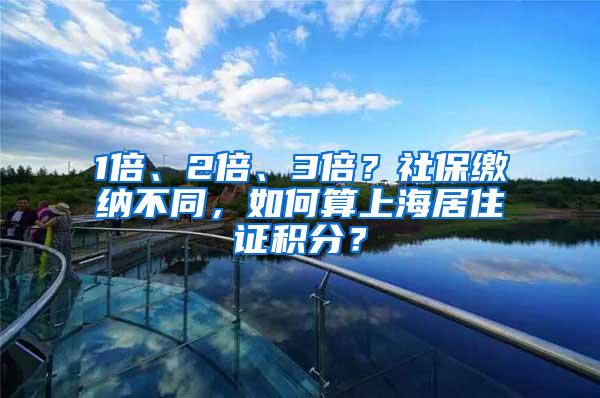 1倍、2倍、3倍？社保缴纳不同，如何算上海居住证积分？